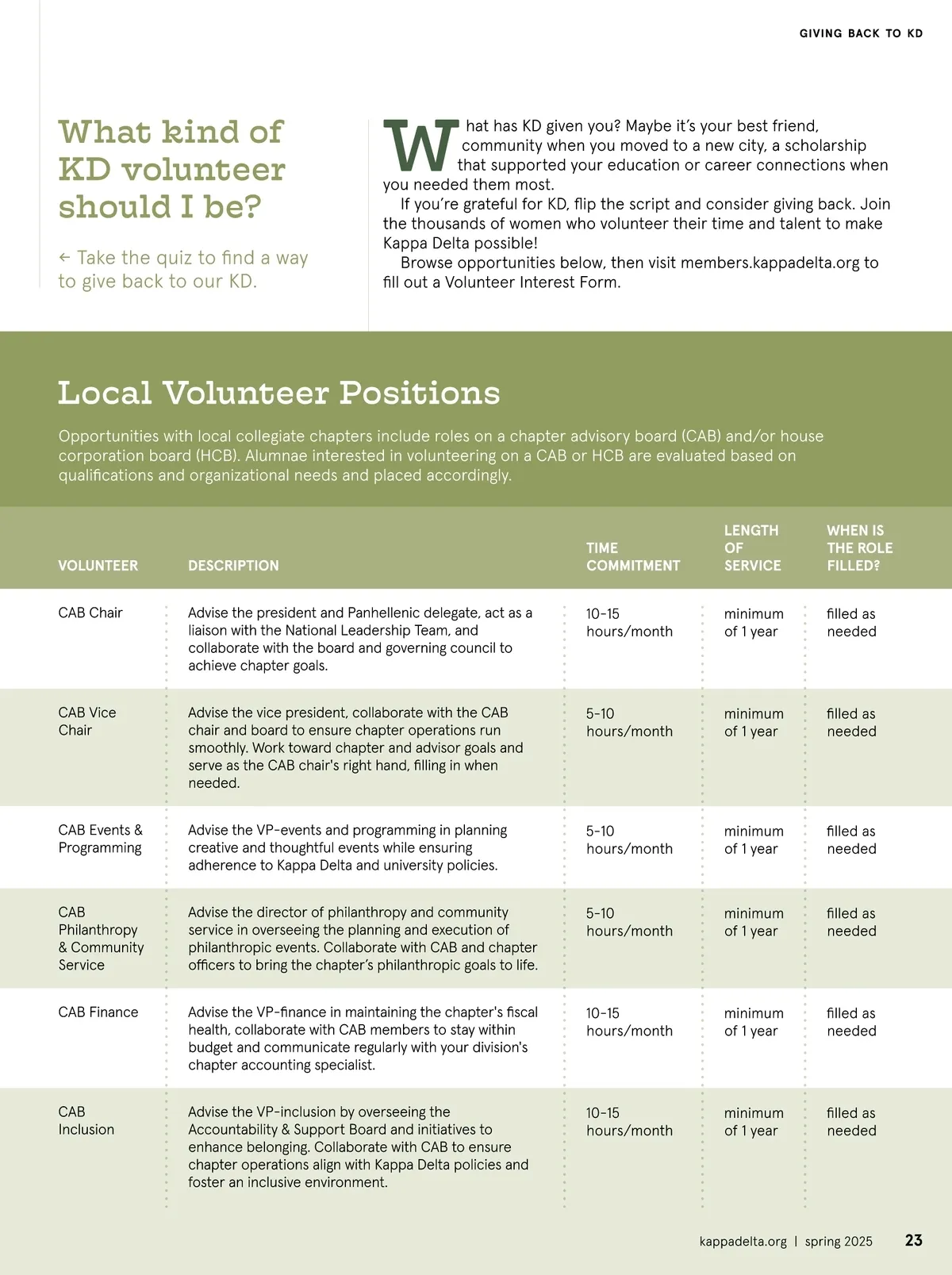 GIVING BACK TO KD

What kind of KD volunteer should I be?

← Take the quiz to find a way to give back to our KD.

What has KD given you? Maybe it's your best friend, community when you moved to a new city, a scholarship that supported your education or career connections when you needed them most.

If you're grateful for KD, flip the script and consider giving back. Join the thousands of women who volunteer their time and talent to make Kappa Delta possible!

Browse opportunities below, then visit members.kappadelta.org to fill out a Volunteer Interest Form.

Local Volunteer Positions

Opportunities with local collegiate chapters include roles on a chapter advisory board (CAB) and/or house corporation board (HCB). Alumnae interested in volunteering on a CAB or HCB are evaluated based on qualifications and organizational needs and placed accordingly.

| VOLUNTEER | DESCRIPTION | TIME COMMITMENT | LENGTH OF SERVICE | WHEN IS THE ROLE FILLED? |
|---|---|---|---|---|
| CAB Chair | Advise the president and Panhellenic delegate, act as a liaison with the National Leadership Team, and collaborate with the board and governing council to achieve chapter goals. | 10-15 hours/month | minimum of 1 year | filled as needed |
| CAB Vice Chair | Advise the vice president, collaborate with the CAB chair and board to ensure chapter operations run smoothly. Work toward chapter and advisor goals and serve as the CAB chair's right hand, filling in when needed. | 5-10 hours/month | minimum of 1 year | filled as needed |
| CAB Events & Programming | Advise the VP-events and programming in planning creative and thoughtful events while ensuring adherence to Kappa Delta and university policies. | 5-10 hours/month | minimum of 1 year | filled as needed |
| CAB Philanthropy & Community Service | Advise the director of philanthropy and community service in overseeing the planning and execution of philanthropic events. Collaborate with CAB and chapter officers to bring the chapter's philanthropic goals to life. | 5-10 hours/month | minimum of 1 year | filled as needed |
| CAB Finance | Advise the VP-finance in maintaining the chapter's fiscal health, collaborate with CAB members to stay within budget and communicate regularly with your division's chapter accounting specialist. | 10-15 hours/month | minimum of 1 year | filled as needed |
| CAB Inclusion | Advise the VP-inclusion by overseeing the Accountability & Support Board and initiatives to enhance belonging. Collaborate with CAB to ensure chapter operations align with Kappa Delta policies and foster an inclusive environment. | 10-15 hours/month | minimum of 1 year | filled as needed |

kappadelta.org | spring 2025 23